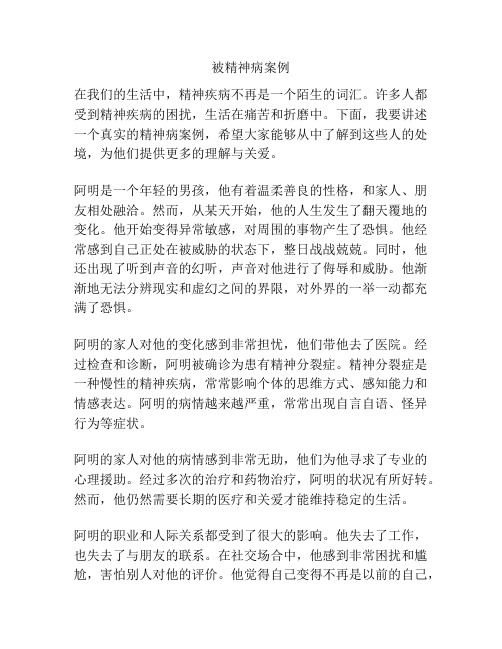 被精神病案例

在我们的生活中，精神疾病不再是一个陌生的词汇。许多人都受到精神疾病的困扰，生活在痛苦和折磨中。下面，我要讲述一个真实的精神病案例，希望大家能够从中了解到这些人的处境，为他们提供更多的理解与关爱。

阿明是一个年轻的男孩，他有着温柔善良的性格，和家人、朋友相处融洽。然而，从某天开始，他的人生发生了翻天覆地的变化。他开始变得异常敏感，对周围的事物产生了恐惧。他经常感到自己正处在被威胁的状态下，整日战战兢兢。同时，他还出现了听到声音的幻听，声音对他进行了侮辱和威胁。他渐渐地无法分辨现实和虚幻之间的界限，对外界的一举一动都充满了恐惧。

阿明的家人对他的变化感到非常担忧，他们带他去了医院。经过检查和诊断，阿明被确诊为患有精神分裂症。精神分裂症是一种慢性的精神疾病，常常影响个体的思维方式、感知能力和情感表达。阿明的病情越来越严重，常常出现自言自语、怪异行为等症状。

阿明的家人对他的病情感到非常无助，他们为他寻求了专业的心理援助。经过多次的治疗和药物治疗，阿明的状况有所好转。然而，他仍然需要长期的医疗和关爱才能维持稳定的生活。

阿明的职业和人际关系都受到了很大的影响。他失去了工作，也失去了与朋友的联系。在社交场合中，他感到非常困扰和尴尬，害怕别人对他的评价。他觉得自己变得不再是以前的自己，